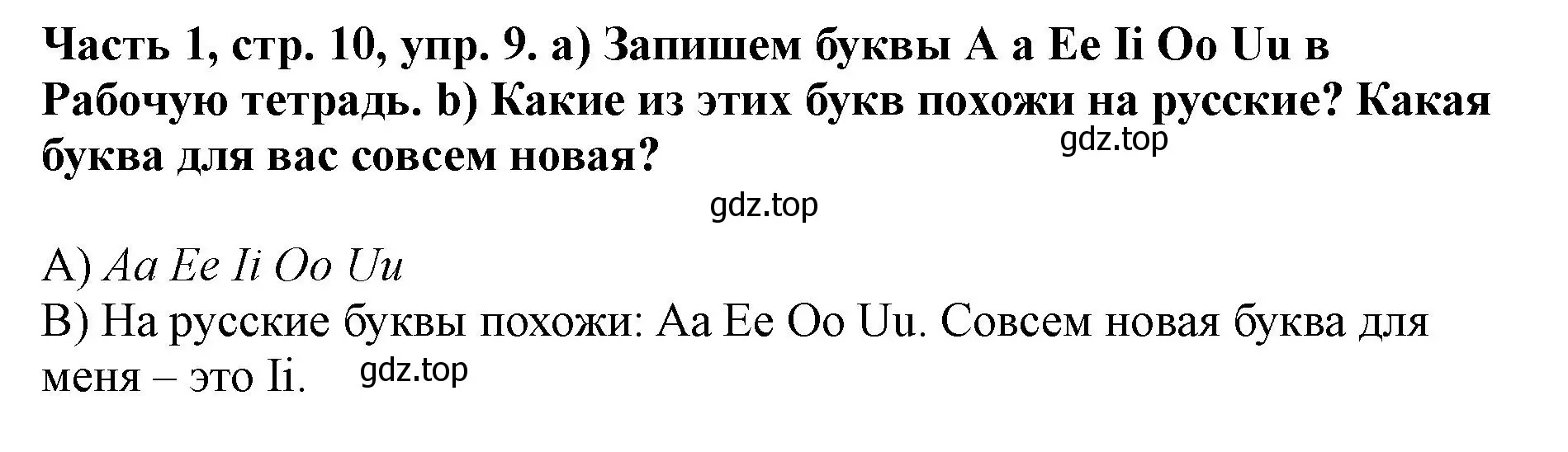 Часть 1, стр. 10, упр. 9. a) Запишем буквы A a Ee Ii Oo Uu в Рабочую тетрадь. b) Какие из этих букв похожи на русские? Какая буква для вас совсем новая?

gdz.top

gdz.top

A) Aa Ee Ii Oo Uu
B) На русские буквы похожи: Aa Ee Oo Uu. Совсем новая буква для меня – это Ii.

gdz.top